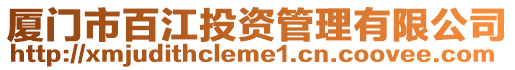 厦门市百江投资管理有限公司
http://xmjudithcleme1.cn.coovee.com